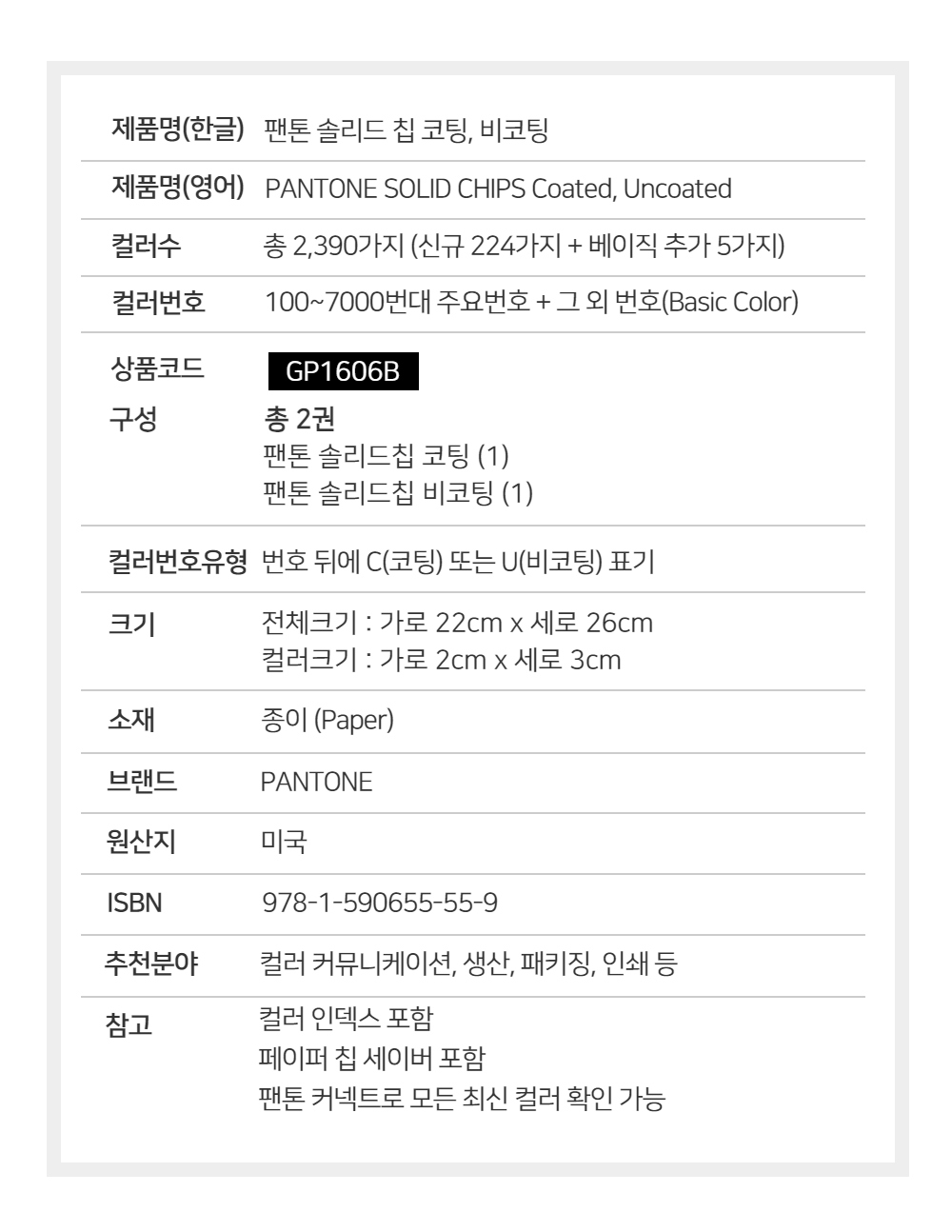 제품명(한글) 팬톤 솔리드 칩 코팅, 비코팅

제품명(영어) PANTONE SOLID CHIPS Coated, Uncoated

컬러수 총 2,390가지 (신규 224가지 + 베이직 추가 5가지)

컬러번호 100~7000번대 주요번호 + 그 외 번호(Basic Color)

상품코드 GP1606B

구성 총 2권
팬톤 솔리드칩 코팅 (1)
팬톤 솔리드칩 비코팅 (1)

컬러번호유형 번호 뒤에 C(코팅) 또는 U(비코팅) 표기

크기 전체크기 : 가로 22cm x 세로 26cm
컬러크기 : 가로 2cm x 세로 3cm

소재 종이 (Paper)

브랜드 PANTONE

원산지 미국

ISBN 978-1-590655-55-9

추천분야 컬러 커뮤니케이션, 생산, 패키징, 인쇄 등

참고 컬러 인덱스 포함
페이퍼 칩 세이버 포함
팬톤 커넥트로 모든 최신 컬러 확인 가능